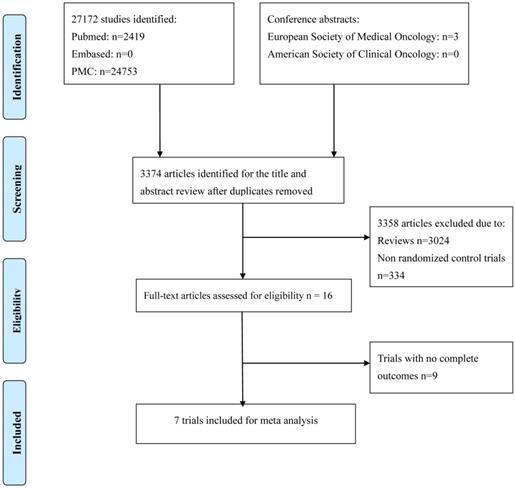 Identification

27172 studies identified:
Pubmed: n=2419
Embased: n=0
PMC: n=24753

Conference abstracts:
European Society of Medical Oncology: n=3
American Society of Clinical Oncology: n=0

Screening

3374 articles identified for the title and abstract review after duplicates removed

3358 articles excluded due to:
Reviews n=3024
Non randomized control trials n=334

Eligibility

Full-text articles assessed for eligibility n = 16

Trials with no complete outcomes n=9

Included

7 trials included for meta analysis